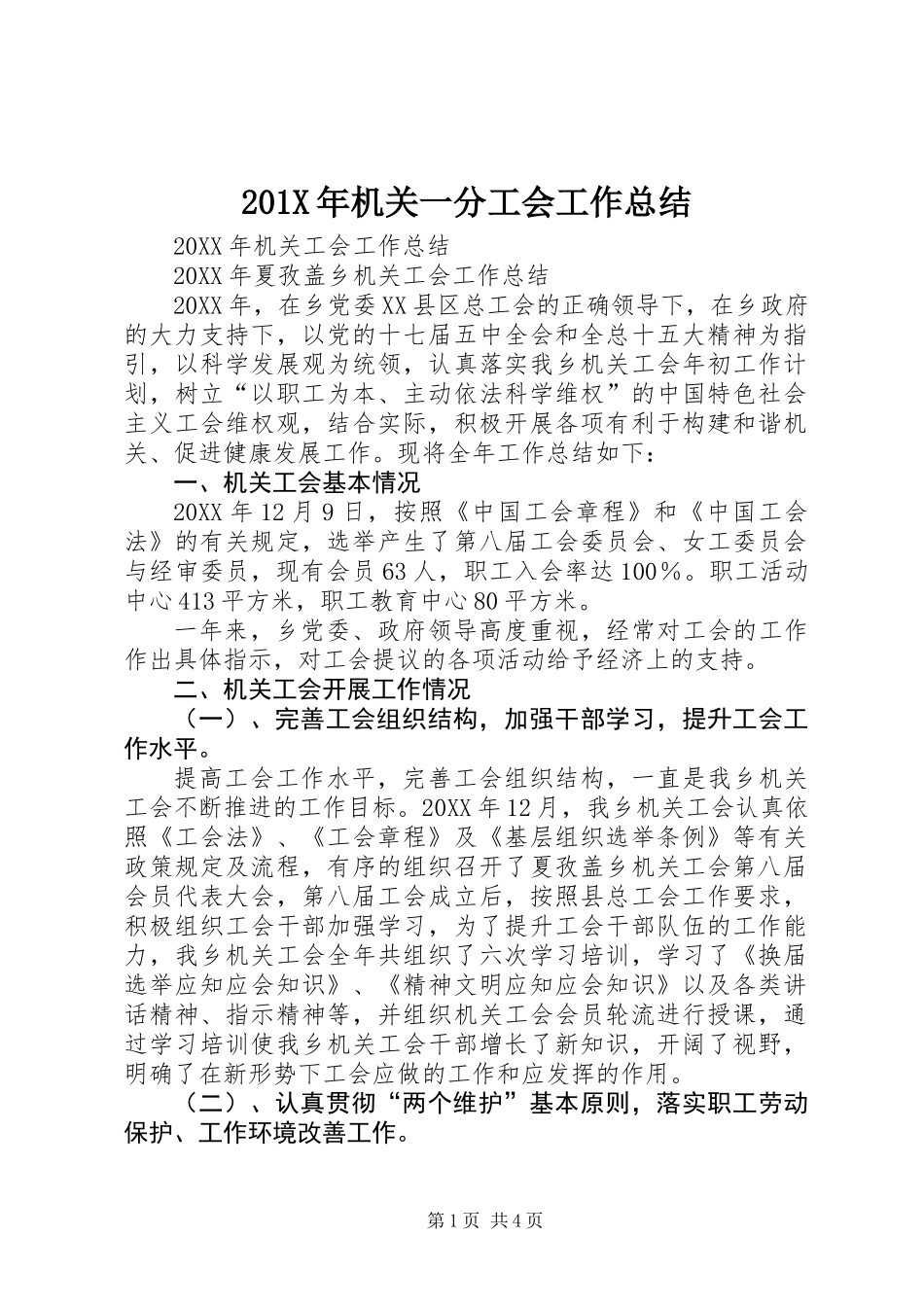 201X年机关一分工会工作总结

20XX年机关工会工作总结

20XX年夏孜盖乡机关工会工作总结

20XX年，在乡党委XX县区总工会的正确领导下，在乡政府的大力支持下，以党的十七届五中全会和全总十五大精神为指引，以科学发展观为统领，认真落实我乡机关工会年初工作计划，树立“以职工为本、主动依法科学维权”的中国特色社会主义工会维权观，结合实际，积极开展各项有利于构建和谐机关、促进健康发展工作。现将全年工作总结如下：

一、机关工会基本情况

20XX年12月9日，按照《中国工会章程》和《中国工会法》的有关规定，选举产生了第八届工会委员会、女工委员会与经审委员，现有会员63人，职工入会率达100％。职工活动中心413平方米，职工教育中心80平方米。

一年来，乡党委、政府领导高度重视，经常对工会的工作作出具体指示，对工会提议的各项活动给予经济上的支持。

二、机关工会开展工作情况

（一）、完善工会组织结构，加强干部学习，提升工会工作水平。

提高工会工作水平，完善工会组织结构，一直是我乡机关工会不断推进的工作目标。20XX年12月，我乡机关工会认真依照《工会法》、《工会章程》及《基层组织选举条例》等有关政策规定及流程，有序的组织召开了夏孜盖乡机关工会第八届会员代表大会，第八届工会成立后，按照县总工会工作要求，积极组织工会干部加强学习，为了提升工会干部队伍的工作能力，我乡机关工会全年共组织了六次学习培训，学习了《换届选举应知应会知识》、《精神文明应知应会知识》以及各类讲话精神、指示精神等，并组织机关工会会员轮流进行授课，通过学习培训使我乡机关工会干部增长了新知识，开阔了视野，明确了在新形势下工会应做的工作和应发挥的作用。

（二）、认真贯彻“两个维护”基本原则，落实职工劳动保护、工作环境改善工作。

第1页 共4页